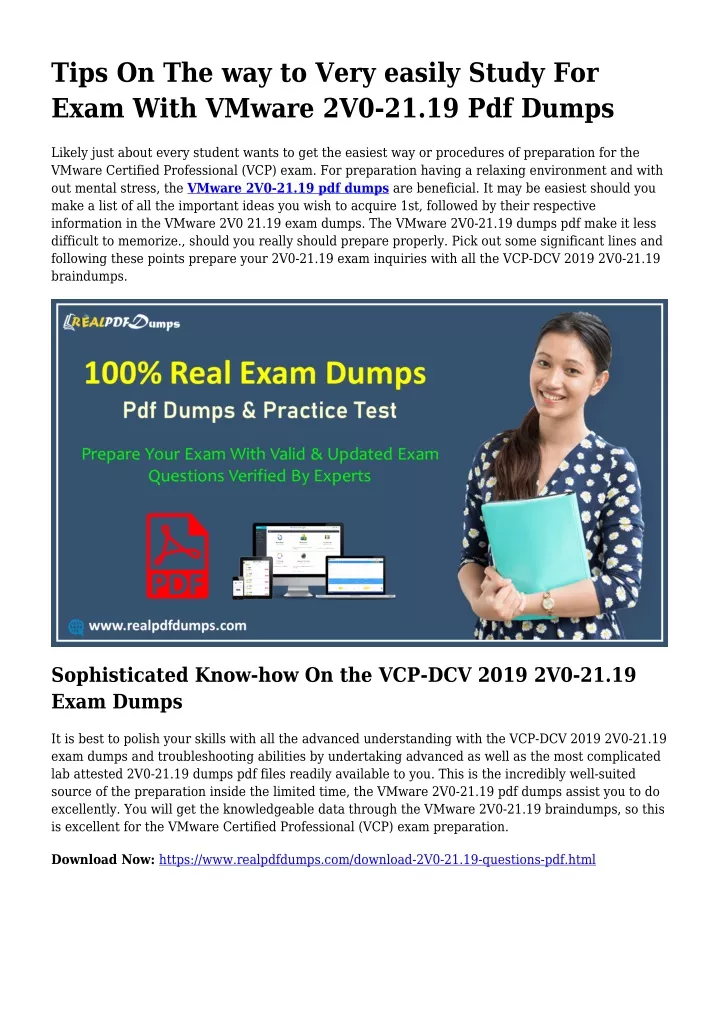 Tips On The way to Very easily Study For Exam With VMware 2V0-21.19 Pdf Dumps

Likely just about every student wants to get the easiest way or procedures of preparation for the VMware Certified Professional (VCP) exam. For preparation having a relaxing environment and with out mental stress, the VMware 2V0-21.19 pdf dumps are beneficial. It may be easiest should you make a list of all the important ideas you wish to acquire 1st, followed by their respective information in the VMware 2V0 21.19 exam dumps. The VMware 2V0-21.19 dumps pdf make it less difficult to memorize., should you really should prepare properly. Pick out some significant lines and following these points prepare your 2V0-21.19 exam inquiries with all the VCP-DCV 2019 2V0-21.19 braindumps.

REALPDFDumps

100% Real Exam Dumps

Pdf Dumps & Practice Test

Prepare Your Exam With Valid & Updated Exam Questions Verified By Experts

PDF

www.realpdfdumps.com

Sophisticated Know-how On the VCP-DCV 2019 2V0-21.19 Exam Dumps

It is best to polish your skills with all the advanced understanding with the VCP-DCV 2019 2V0-21.19 exam dumps and troubleshooting abilities by undertaking advanced as well as the most complicated lab attested 2V0-21.19 dumps pdf files readily available to you. This is the incredibly well-suited source of the preparation inside the limited time, the VMware 2V0-21.19 pdf dumps assist you to do excellently. You will get the knowledgeable data through the VMware 2V0-21.19 braindumps, so this is excellent for the VMware Certified Professional (VCP) exam preparation.

Download Now: https://www.realpdfdumps.com/download-2V0-21.19-questions-pdf.html